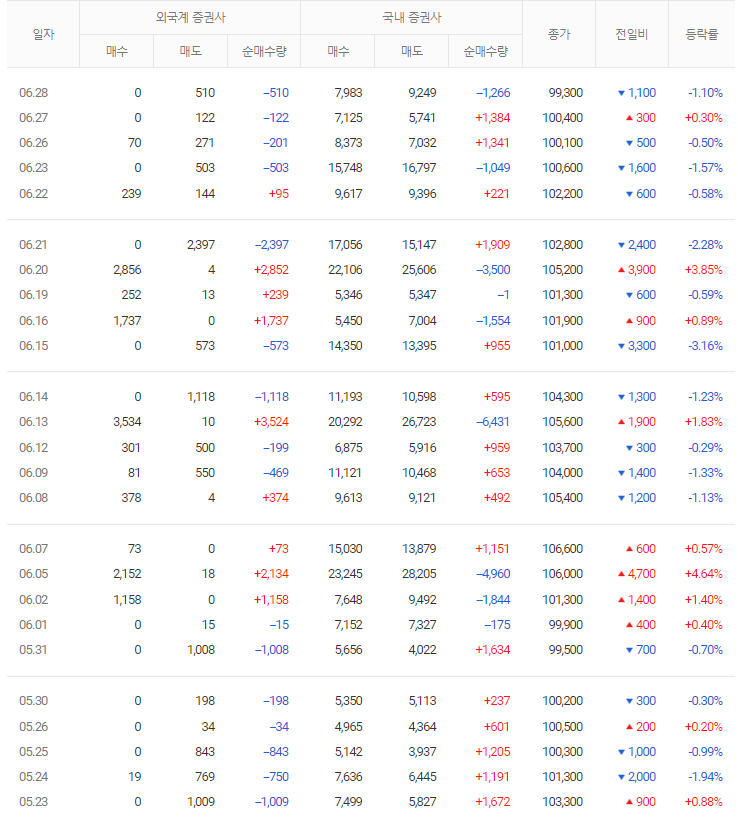 | 일자 | 외국계 증권사 매수 | 외국계 증권사 매도 | 외국계 증권사 순매수량 | 국내 증권사 매수 | 국내 증권사 매도 | 국내 증권사 순매수량 | 종가 | 전일비 | 등락률 |
|---|---|---|---|---|---|---|---|---|---|
| 06.28 | 0 | 510 | −510 | 7,983 | 9,249 | −1,266 | 99,300 | ▼ 1,100 | -1.10% |
| 06.27 | 0 | 122 | −122 | 7,125 | 5,741 | +1,384 | 100,400 | ▲ 300 | +0.30% |
| 06.26 | 70 | 271 | −201 | 8,373 | 7,032 | +1,341 | 100,100 | ▼ 500 | -0.50% |
| 06.23 | 0 | 503 | −503 | 15,748 | 16,797 | −1,049 | 100,600 | ▼ 1,600 | -1.57% |
| 06.22 | 239 | 144 | +95 | 9,617 | 9,396 | +221 | 102,200 | ▼ 600 | -0.58% |
| 06.21 | 0 | 2,397 | −2,397 | 17,056 | 15,147 | +1,909 | 102,800 | ▼ 2,400 | -2.28% |
| 06.20 | 2,856 | 4 | +2,852 | 22,106 | 25,606 | −3,500 | 105,200 | ▲ 3,900 | +3.85% |
| 06.19 | 252 | 13 | +239 | 5,346 | 5,347 | −1 | 101,300 | ▼ 600 | -0.59% |
| 06.16 | 1,737 | 0 | +1,737 | 5,450 | 7,004 | −1,554 | 101,900 | ▲ 900 | +0.89% |
| 06.15 | 0 | 573 | −573 | 14,350 | 13,395 | +955 | 101,000 | ▼ 3,300 | -3.16% |
| 06.14 | 0 | 1,118 | −1,118 | 11,193 | 10,598 | +595 | 104,300 | ▼ 1,300 | -1.23% |
| 06.13 | 3,534 | 10 | +3,524 | 20,292 | 26,723 | −6,431 | 105,600 | ▲ 1,900 | +1.83% |
| 06.12 | 301 | 500 | −199 | 6,875 | 5,916 | +959 | 103,700 | ▼ 300 | -0.29% |
| 06.09 | 81 | 550 | −469 | 11,121 | 10,468 | +653 | 104,000 | ▼ 1,400 | -1.33% |
| 06.08 | 378 | 4 | +374 | 9,613 | 9,121 | +492 | 105,400 | ▼ 1,200 | -1.13% |
| 06.07 | 73 | 0 | +73 | 15,030 | 13,879 | +1,151 | 106,600 | ▲ 600 | +0.57% |
| 06.05 | 2,152 | 18 | +2,134 | 23,245 | 28,205 | −4,960 | 106,000 | ▲ 4,700 | +4.64% |
| 06.02 | 1,158 | 0 | +1,158 | 7,648 | 9,492 | −1,844 | 101,300 | ▲ 1,400 | +1.40% |
| 06.01 | 0 | 15 | −15 | 7,152 | 7,327 | −175 | 99,900 | ▲ 400 | +0.40% |
| 05.31 | 0 | 1,008 | −1,008 | 5,656 | 4,022 | +1,634 | 99,500 | ▼ 700 | -0.70% |
| 05.30 | 0 | 198 | −198 | 5,350 | 5,113 | +237 | 100,200 | ▼ 300 | -0.30% |
| 05.26 | 0 | 34 | −34 | 4,965 | 4,364 | +601 | 100,500 | ▲ 200 | +0.20% |
| 05.25 | 0 | 843 | −843 | 5,142 | 3,937 | +1,205 | 100,300 | ▼ 1,000 | -0.99% |
| 05.24 | 19 | 769 | −750 | 7,636 | 6,445 | +1,191 | 101,300 | ▼ 2,000 | -1.94% |
| 05.23 | 0 | 1,009 | −1,009 | 7,499 | 5,827 | +1,672 | 103,300 | ▲ 900 | +0.88% |